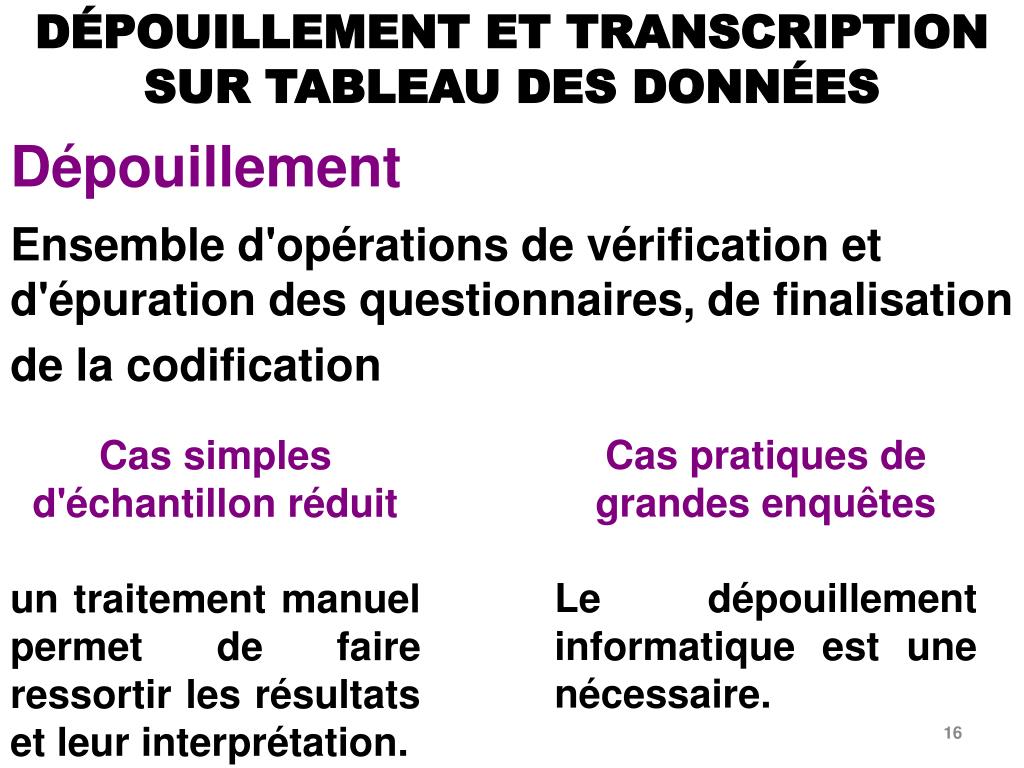 DÉPOUILLEMENT ET TRANSCRIPTION
SUR TABLEAU DES DONNÉES

Dépouillement

Ensemble d'opérations de vérification et d'épuration des questionnaires, de finalisation de la codification

Cas simples
d'échantillon réduit

un traitement manuel permet de faire ressortir les résultats et leur interprétation.

Cas pratiques de
grandes enquêtes

Le dépouillement informatique est une nécessaire.

16